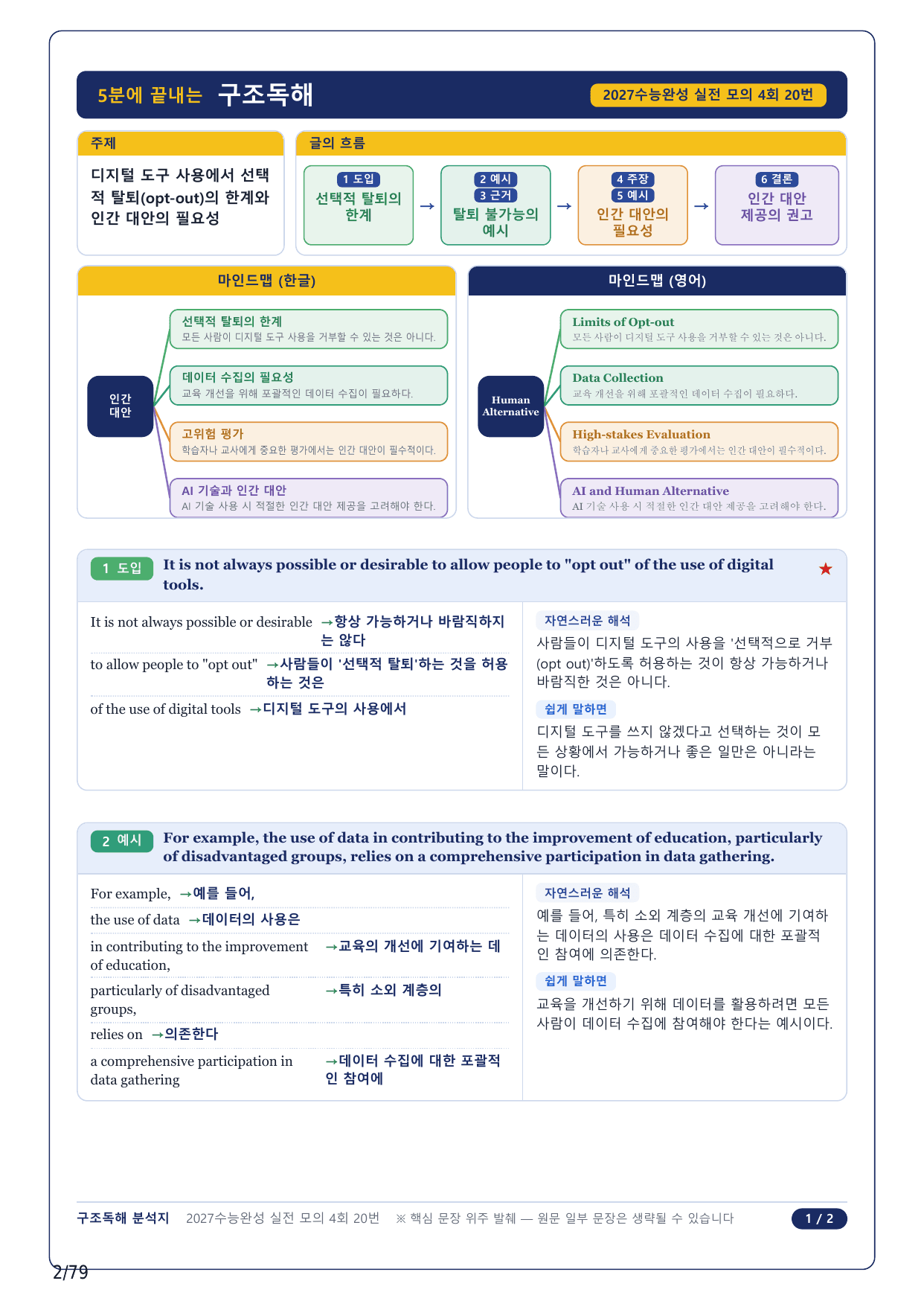 5분에 끝내는 구조독해

2027수능완성 실전 모의 4회 20번

주제

디지털 도구 사용에서 선택적 탈퇴(opt-out)의 한계와 인간 대안의 필요성

글의 흐름

1 도입
선택적 탈퇴의 한계

→

2 예시
3 근거
탈퇴 불가능의 예시

→

4 주장
5 예시
인간 대안의 필요성

→

6 결론
인간 대안 제공의 권고

마인드맵 (한글)

인간 대안

선택적 탈퇴의 한계
모든 사람이 디지털 도구 사용을 거부할 수 있는 것은 아니다.

데이터 수집의 필요성
교육 개선을 위해 포괄적인 데이터 수집이 필요하다.

고위험 평가
학습자나 교사에게 중요한 평가에서는 인간 대안이 필수적이다.

AI 기술과 인간 대안
AI 기술 사용 시 적절한 인간 대안 제공을 고려해야 한다.

마인드맵 (영어)

Human Alternative

Limits of Opt-out
모든 사람이 디지털 도구 사용을 거부할 수 있는 것은 아니다.

Data Collection
교육 개선을 위해 포괄적인 데이터 수집이 필요하다.

High-stakes Evaluation
학습자나 교사에게 중요한 평가에서는 인간 대안이 필수적이다.

AI and Human Alternative
AI 기술 사용 시 적절한 인간 대안 제공을 고려해야 한다.

1 도입 It is not always possible or desirable to allow people to "opt out" of the use of digital tools. ★

It is not always possible or desirable →항상 가능하거나 바람직하지는 않다

to allow people to "opt out" →사람들이 '선택적 탈퇴'하는 것을 허용하는 것은

of the use of digital tools →디지털 도구의 사용에서

자연스러운 해석
사람들이 디지털 도구의 사용을 '선택적으로 거부(opt out)'하도록 허용하는 것이 항상 가능하거나 바람직한 것은 아니다.

쉽게 말하면
디지털 도구를 쓰지 않겠다고 선택하는 것이 모든 상황에서 가능하거나 좋은 일만은 아니라는 말이다.

2 예시 For example, the use of data in contributing to the improvement of education, particularly of disadvantaged groups, relies on a comprehensive participation in data gathering.

For example, →예를 들어,

the use of data →데이터의 사용은

in contributing to the improvement of education, →교육의 개선에 기여하는 데

particularly of disadvantaged groups, →특히 소외 계층의

relies on →의존한다

a comprehensive participation in data gathering →데이터 수집에 대한 포괄적인 참여에

자연스러운 해석
예를 들어, 특히 소외 계층의 교육 개선에 기여하는 데이터의 사용은 데이터 수집에 대한 포괄적인 참여에 의존한다.

쉽게 말하면
교육을 개선하기 위해 데이터를 활용하려면 모든 사람이 데이터 수집에 참여해야 한다는 예시이다.

구조독해 분석지 2027수능완성 실전 모의 4회 20번 ※ 핵심 문장 위주 발췌 — 원문 일부 문장은 생략될 수 있습니다 1 / 2

2/79